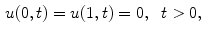 $u(0,t) = u(1,t) = 0, \quad t > 0,$